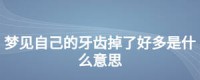 梦见自己的牙齿掉了好多是什么意思